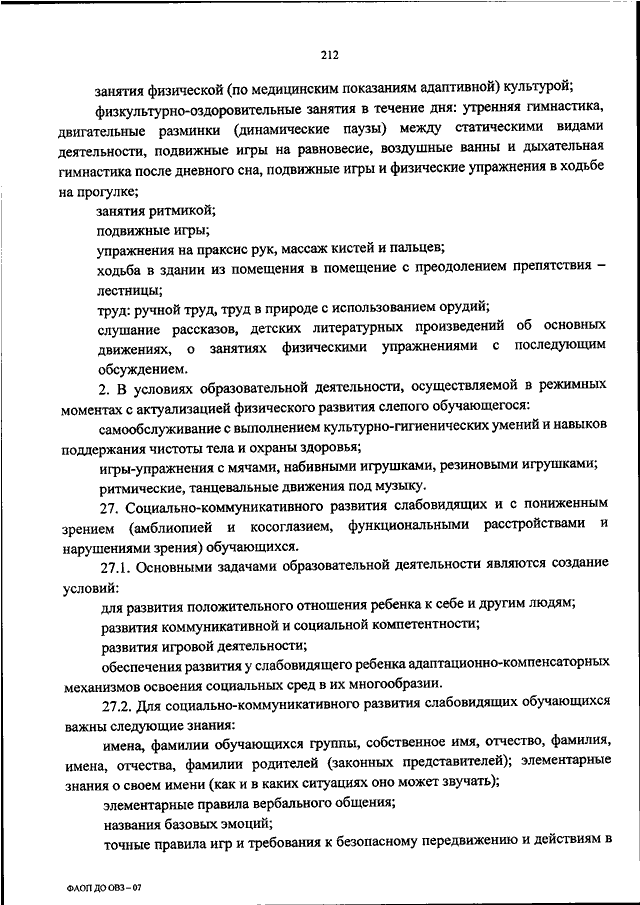 212

занятия физической (по медицинским показаниям адаптивной) культурой;

физкультурно-оздоровительные занятия в течение дня: утренняя гимнастика, двигательные разминки (динамические паузы) между статическими видами деятельности, подвижные игры на равновесие, воздушные ванны и дыхательная гимнастика после дневного сна, подвижные игры и физические упражнения в ходьбе на прогулке;

занятия ритмикой;

подвижные игры;

упражнения на праксис рук, массаж кистей и пальцев;

ходьба в здании из помещения в помещение с преодолением препятствия – лестницы;

труд: ручной труд, труд в природе с использованием орудий;

слушание рассказов, детских литературных произведений об основных движениях, о занятиях физическими упражнениями с последующим обсуждением.

2. В условиях образовательной деятельности, осуществляемой в режимных моментах с актуализацией физического развития слепого обучающегося:

самообслуживание с выполнением культурно-гигиенических умений и навыков поддержания чистоты тела и охраны здоровья;

игры-упражнения с мячами, набивными игрушками, резиновыми игрушками;

ритмические, танцевальные движения под музыку.

27. Социально-коммуникативного развития слабовидящих и с пониженным зрением (амблиопией и косоглазием, функциональными расстройствами и нарушениями зрения) обучающихся.

27.1. Основными задачами образовательной деятельности являются создание условий:

для развития положительного отношения ребенка к себе и другим людям;

развития коммуникативной и социальной компетентности;

развития игровой деятельности;

обеспечения развития у слабовидящего ребенка адаптационно-компенсаторных механизмов освоения социальных сред в их многообразии.

27.2. Для социально-коммуникативного развития слабовидящих обучающихся важны следующие знания:

имена, фамилии обучающихся группы, собственное имя, отчество, фамилия, имена, отчества, фамилии родителей (законных представителей); элементарные знания о своем имени (как и в каких ситуациях оно может звучать);

элементарные правила вербального общения;

названия базовых эмоций;

точные правила игр и требования к безопасному передвижению и действиям в

ФАОП ДО ОВЗ – 07